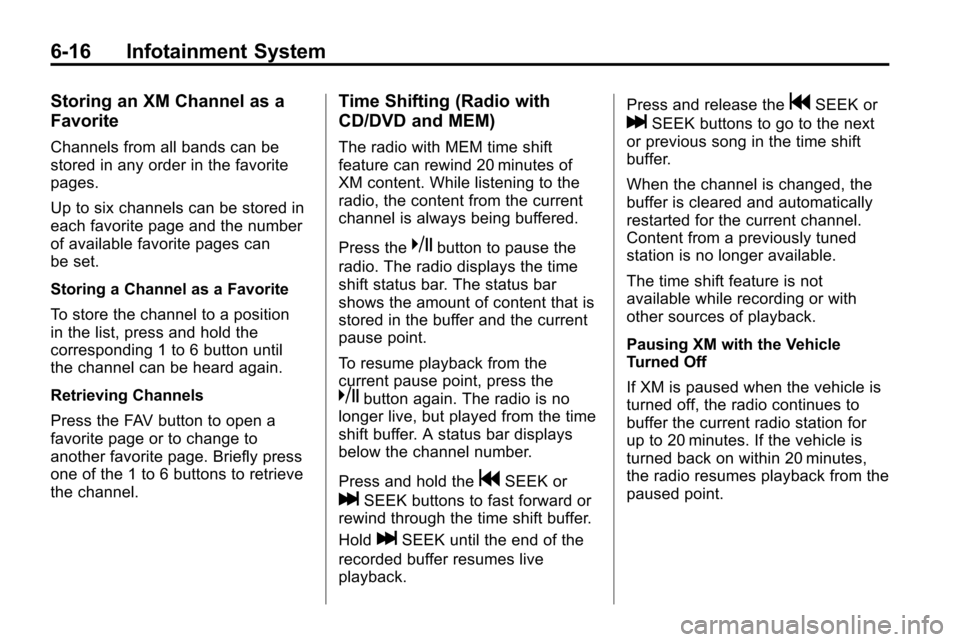 6-16 Infotainment System

Storing an XM Channel as a Favorite

Channels from all bands can be stored in any order in the favorite pages.

Up to six channels can be stored in each favorite page and the number of available favorite pages can be set.

Storing a Channel as a Favorite

To store the channel to a position in the list, press and hold the corresponding 1 to 6 button until the channel can be heard again.

Retrieving Channels

Press the FAV button to open a favorite page or to change to another favorite page. Briefly press one of the 1 to 6 buttons to retrieve the channel.

Time Shifting (Radio with CD/DVD and MEM)

The radio with MEM time shift feature can rewind 20 minutes of XM content. While listening to the radio, the content from the current channel is always being buffered.

Press the ⏯ button to pause the radio. The radio displays the time shift status bar. The status bar shows the amount of content that is stored in the buffer and the current pause point.

To resume playback from the current pause point, press the ⏯ button again. The radio is no longer live, but played from the time shift buffer. A status bar displays below the channel number.

Press and hold the ⏮ SEEK or ⏭ SEEK buttons to fast forward or rewind through the time shift buffer.

Hold ⏭ SEEK until the end of the recorded buffer resumes live playback.

Press and release the ⏮ SEEK or ⏭ SEEK buttons to go to the next or previous song in the time shift buffer.

When the channel is changed, the buffer is cleared and automatically restarted for the current channel. Content from a previously tuned station is no longer available.

The time shift feature is not available while recording or with other sources of playback.

Pausing XM with the Vehicle Turned Off

If XM is paused when the vehicle is turned off, the radio continues to buffer the current radio station for up to 20 minutes. If the vehicle is turned back on within 20 minutes, the radio resumes playback from the paused point.

carmanualsonline.info